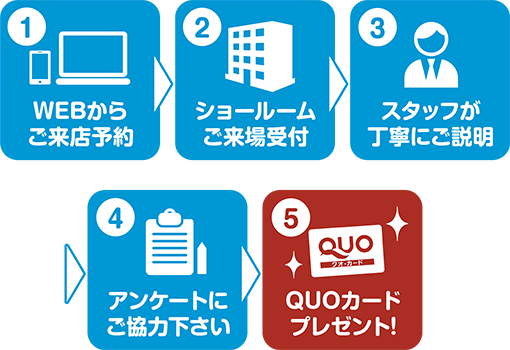 1
WEBから
ご来店予約

2
ショールーム
ご来場受付

3
スタッフが
丁寧にご説明

4
アンケートに
ご協力下さい

5
QUO
クオ・カード
QUOカード
プレゼント!